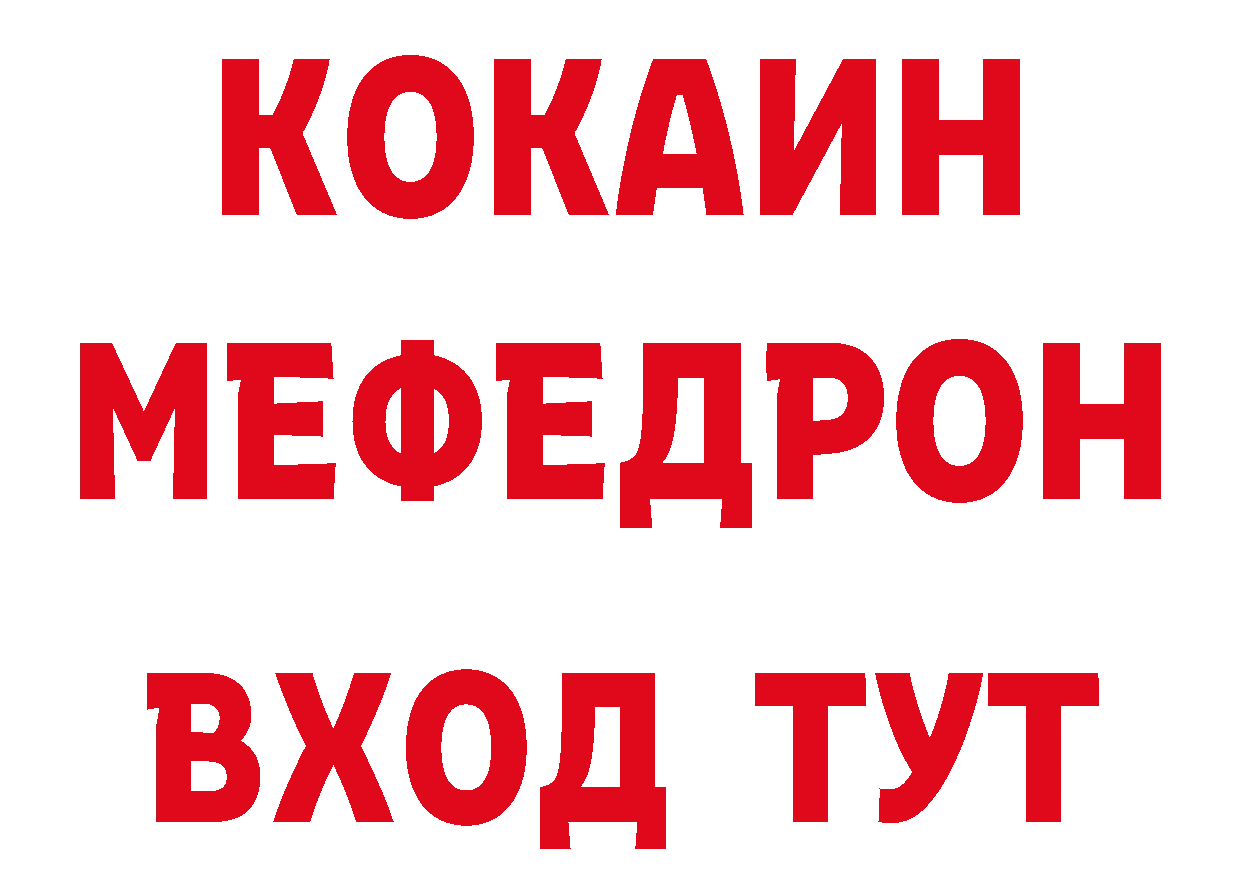 КОКАИН
МЕФЕДРОН
ВХОД ТУТ